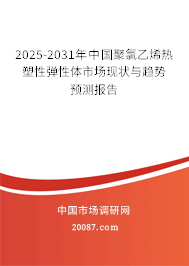 2025-2031年中国聚氯乙烯热塑性弹性体市场现状与趋势预测报告

中国市场调研网

20087.com